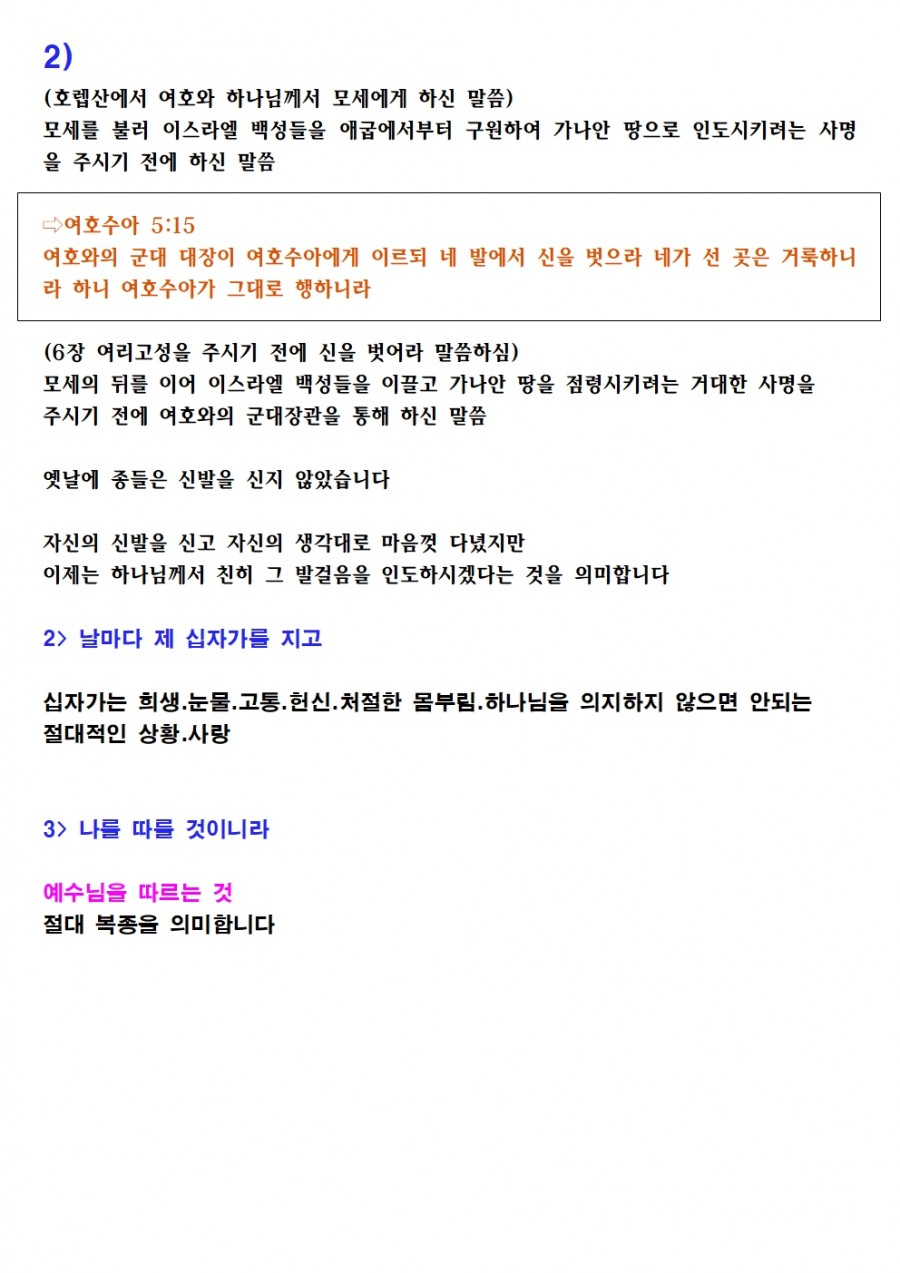 2)

(호렙산에서 여호와 하나님께서 모세에게 하신 말씀)
모세를 불러 이스라엘 백성들을 애굽에서부터 구원하여 가나안 땅으로 인도시키려는 사명을 주시기 전에 하신 말씀

⇨여호수아 5:15
여호와의 군대 대장이 여호수아에게 이르되 네 발에서 신을 벗으라 네가 선 곳은 거룩하니라 하니 여호수아가 그대로 행하니라

(6장 여리고성을 주시기 전에 신을 벗어라 말씀하심)
모세의 뒤를 이어 이스라엘 백성들을 이끌고 가나안 땅을 점령시키려는 거대한 사명을 주시기 전에 여호와의 군대장관을 통해 하신 말씀

옛날에 종들은 신발을 신지 않았습니다

자신의 신발을 신고 자신의 생각대로 마음껏 다녔지만
이제는 하나님께서 친히 그 발걸음을 인도하시겠다는 것을 의미합니다

2> 날마다 제 십자가를 지고

십자가는 희생.눈물.고통.헌신.처절한 몸부림.하나님을 의지하지 않으면 안되는 절대적인 상황.사랑

3> 나를 따를 것이니라

예수님을 따르는 것
절대 복종을 의미합니다